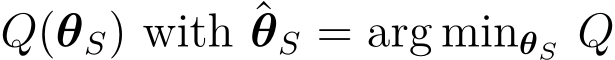 $Q(\boldsymbol{\theta}_S)$ with $\hat{\boldsymbol{\theta}}_S = \arg\min_{\boldsymbol{\theta}_S} Q$